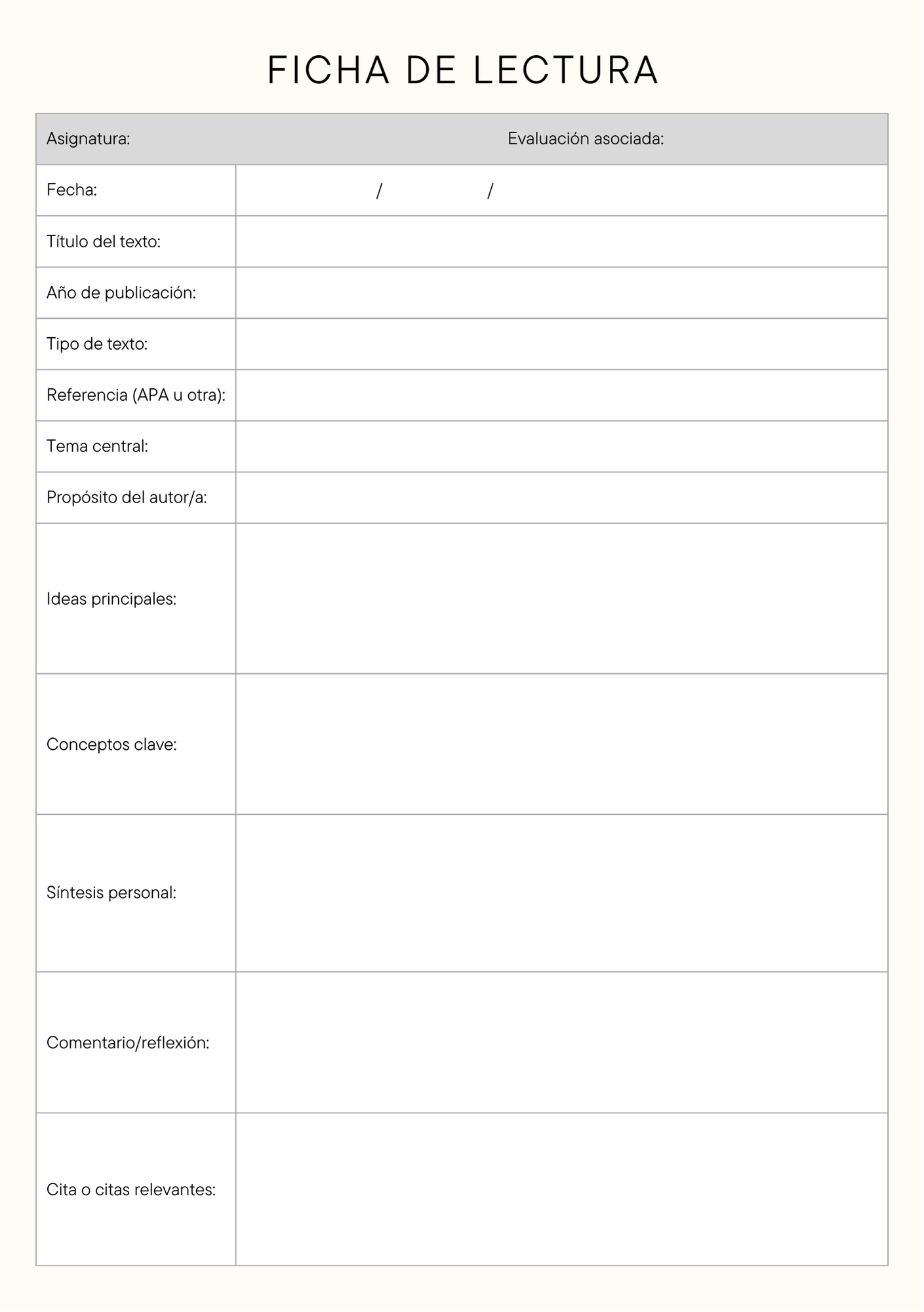 FICHA DE LECTURA

| Asignatura: | Evaluación asociada: |
|---|---|
| Fecha: | / / |
| Título del texto: | |
| Año de publicación: | |
| Tipo de texto: | |
| Referencia (APA u otra): | |
| Tema central: | |
| Propósito del autor/a: | |
| Ideas principales: | |
| Conceptos clave: | |
| Síntesis personal: | |
| Comentario/reflexión: | |
| Cita o citas relevantes: | |